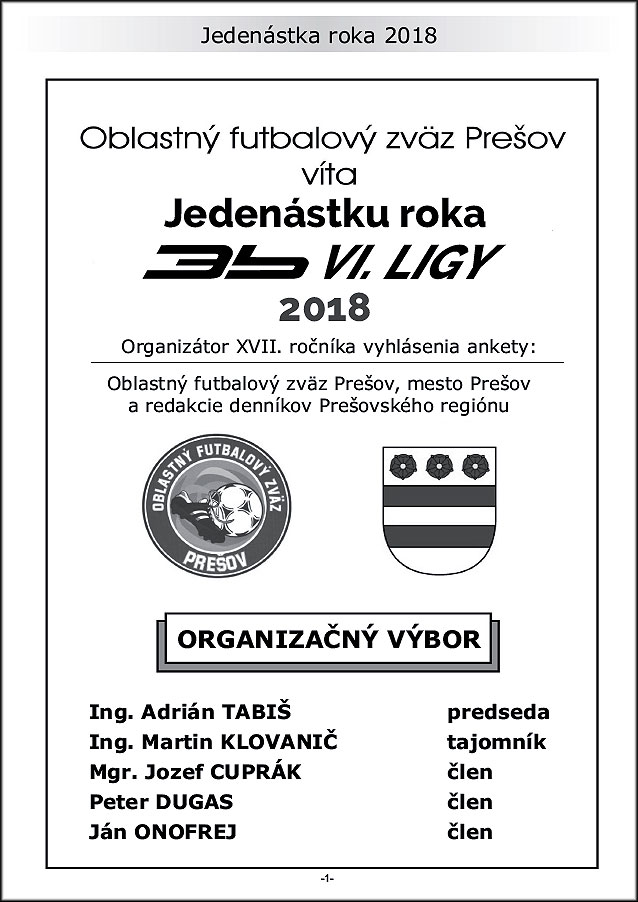 Jedenástka roka 2018

Oblastný futbalový zväz Prešov víta

Jedenástku roka

3b VI. LIGY

2018

Organizátor XVII. ročníka vyhlásenia ankety:

Oblastný futbalový zväz Prešov, mesto Prešov a redakcie denníkov Prešovského regiónu

OBLASTNÝ FUTBALOVÝ ZVÄZ PREŠOV

ORGANIZAČNÝ VÝBOR

| | |
|---|---|
| Ing. Adrián TABIŠ | predseda |
| Ing. Martin KLOVANIČ | tajomník |
| Mgr. Jozef CUPRÁK | člen |
| Peter DUGAS | člen |
| Ján ONOFREJ | člen |

-1-